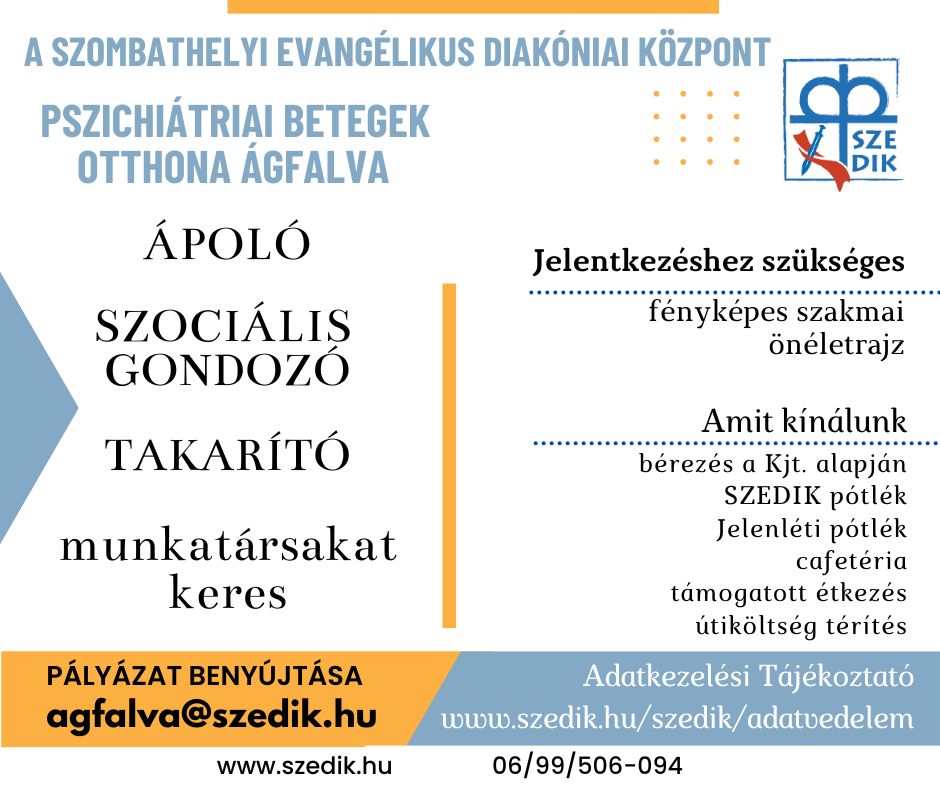 A SZOMBATHELYI EVANGÉLIKUS DIAKÓNIAI KÖZPONT

PSZICHIÁTRIAI BETEGEK OTTHONA ÁGFALVA

SZE DIK

ÁPOLÓ

SZOCIÁLIS GONDOZÓ

TAKARÍTÓ

munkatársakat keres

Jelentkezéshez szükséges

fényképes szakmai önéletrajz

Amit kínálunk

bérezés a Kjt. alapján
SZEDIK pótlék
Jelenléti pótlék
cafetéria
támogatott étkezés
útiköltség térítés

PÁLYÁZAT BENYÚJTÁSA
agfalva@szedik.hu

Adatkezelési Tájékoztató
www.szedik.hu/szedik/adatvedelem

www.szedik.hu 06/99/506-094